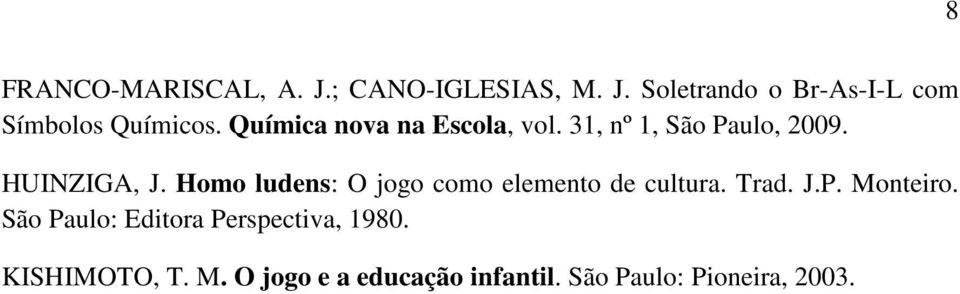 8

FRANCO-MARISCAL, A. J.; CANO-IGLESIAS, M. J. Soletrando o Br-As-I-L com Símbolos Químicos. Química nova na Escola, vol. 31, nº 1, São Paulo, 2009.

HUINZIGA, J. Homo ludens: O jogo como elemento de cultura. Trad. J.P. Monteiro. São Paulo: Editora Perspectiva, 1980.

KISHIMOTO, T. M. O jogo e a educação infantil. São Paulo: Pioneira, 2003.